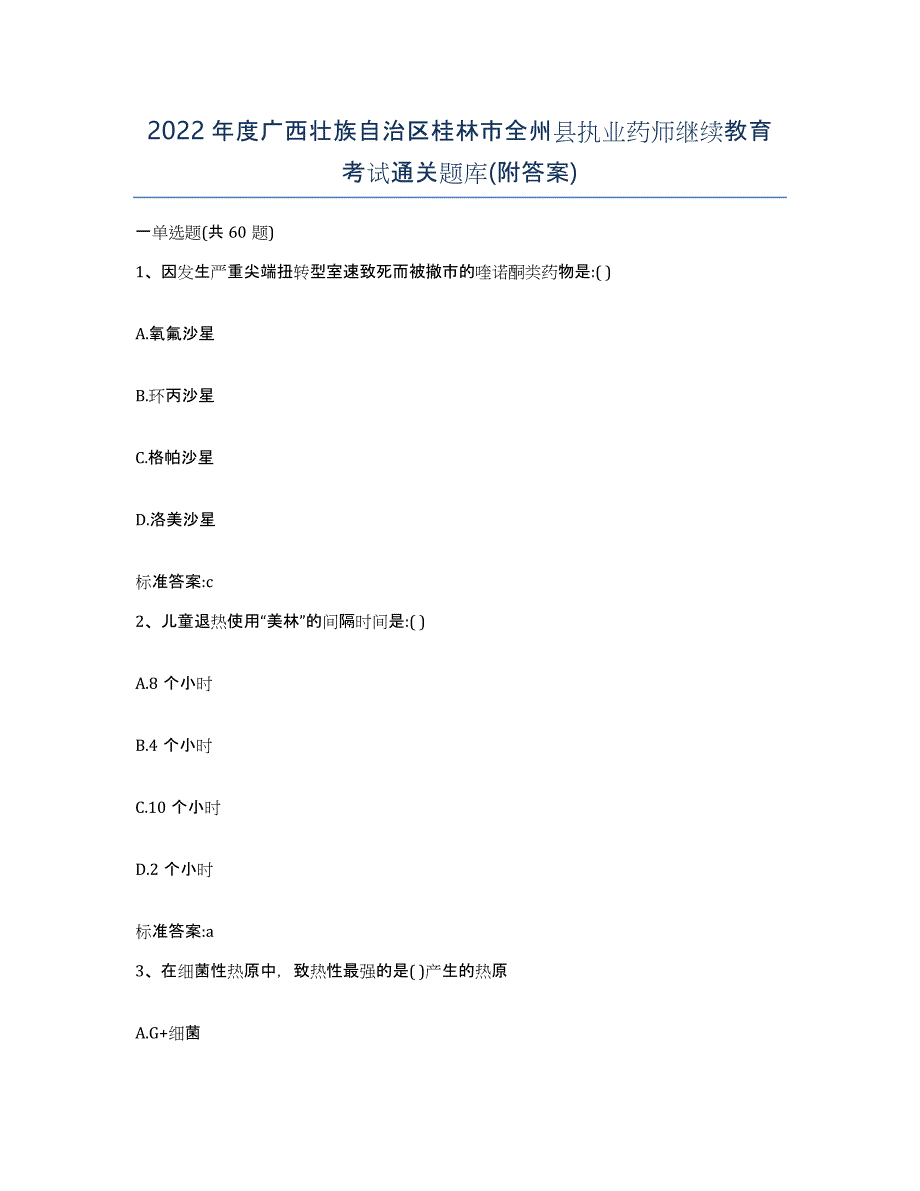 2022年度广西壮族自治区桂林市全州县执业药师继续教育考试通关题库(附答案)

一单选题(共60题)

1、因发生严重尖端扭转型室速致死而被撤市的喹诺酮类药物是:( )

A.氧氟沙星

B.环丙沙星

C.格帕沙星

D.洛美沙星

标准答案:c

2、儿童退热使用“美林”的间隔时间是:( )

A.8个小时

B.4个小时

C.10个小时

D.2个小时

标准答案:a

3、在细菌性热原中，致热性最强的是( )产生的热原

A.G+细菌